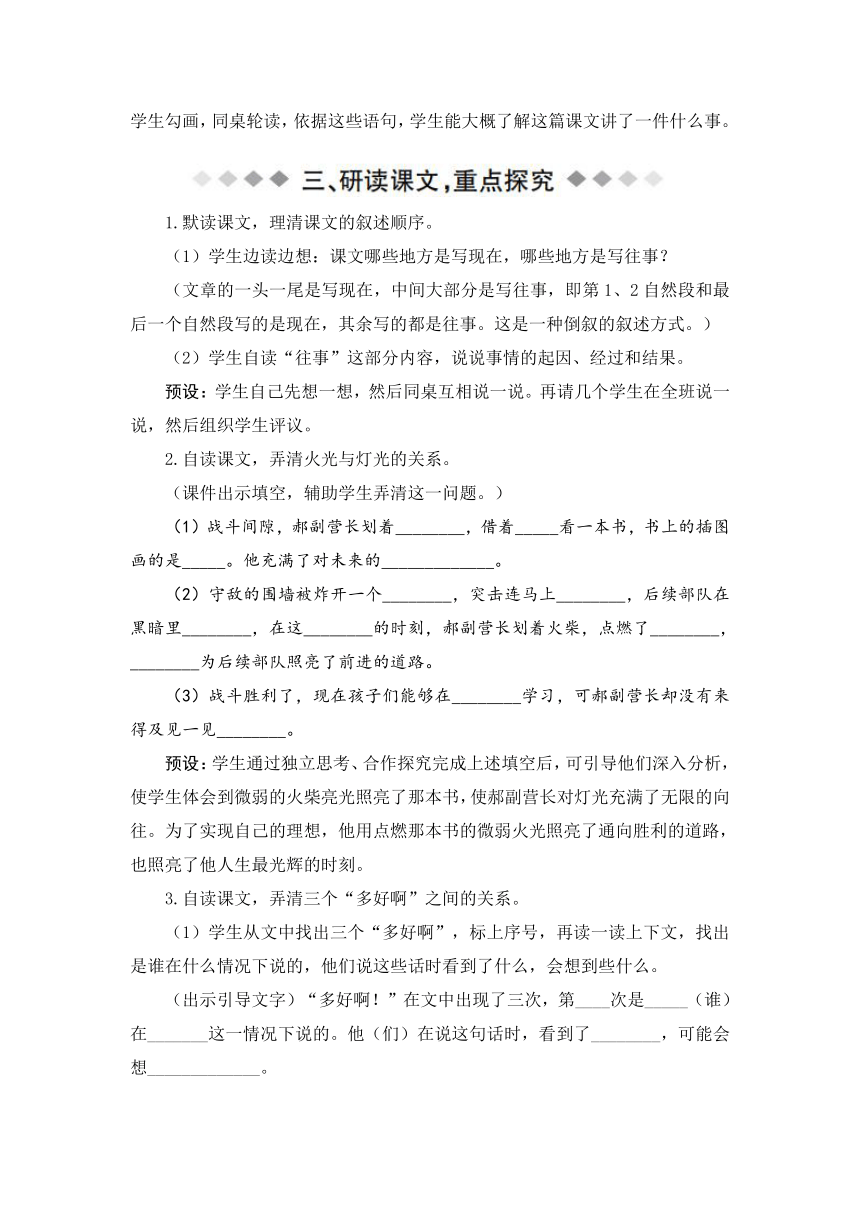 学生勾画，同桌轮读，依据这些语句，学生能大概了解这篇课文讲了一件什么事。

三、研读课文，重点探究

1.默读课文，理清课文的叙述顺序。

（1）学生边读边想：课文哪些地方是写现在，哪些地方是写往事？

（文章的一头一尾是写现在，中间大部分是写往事，即第1、2自然段和最后一个自然段写的是现在，其余写的都是往事。这是一种倒叙的叙述方式。）

（2）学生自读“往事”这部分内容，说说事情的起因、经过和结果。

预设：学生自己先想一想，然后同桌互相说一说。再请几个学生在全班说一说，然后组织学生评议。

2.自读课文，弄清火光与灯光的关系。

（课件出示填空，辅助学生弄清这一问题。）

（1）战斗间隙，郝副营长划着________，借着_____看一本书，书上的插图画的是_____。他充满了对未来的_____________。

（2）守敌的围墙被炸开一个________，突击连马上________，后续部队在黑暗里________，在这________的时刻，郝副营长划着火柴，点燃了________，________为后续部队照亮了前进的道路。

（3）战斗胜利了，现在孩子们能够在________学习，可郝副营长却没有来得及见一见________。

预设：学生通过独立思考、合作探究完成上述填空后，可引导他们深入分析，使学生体会到微弱的火柴亮光照亮了那本书，使郝副营长对灯光充满了无限的向往。为了实现自己的理想，他用点燃那本书的微弱火光照亮了通向胜利的道路，也照亮了他人生最光辉的时刻。

3.自读课文，弄清三个“多好啊”之间的关系。

（1）学生从文中找出三个“多好啊”，标上序号，再读一读上下文，找出是谁在什么情况下说的，他们说这些话时看到了什么，会想到些什么。

（出示引导文字）“多好啊！”在文中出现了三次，第____次是_____（谁）在_______这一情况下说的。他（们）在说这句话时，看到了________，可能会想_____________。